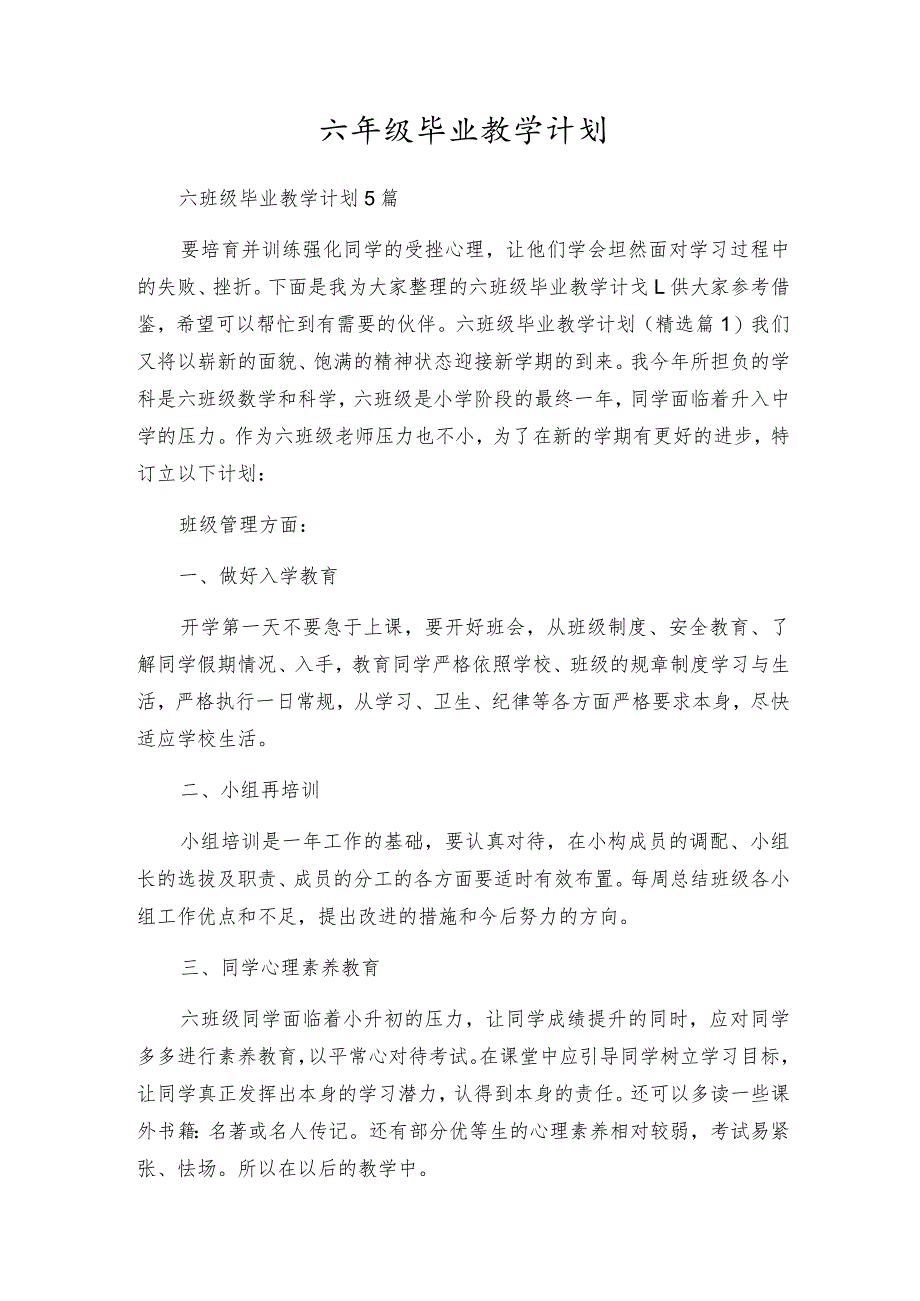 六年级毕业教学计划

六班级毕业教学计划5篇

要培育并训练强化同学的受挫心理，让他们学会坦然面对学习过程中的失败、挫折。下面是我为大家整理的六班级毕业教学计戈L供大家参考借鉴，希望可以帮忙到有需要的伙伴。六班级毕业教学计划（精选篇1）我们又将以崭新的面貌、饱满的精神状态迎接新学期的到来。我今年所担负的学科是六班级数学和科学，六班级是小学阶段的最终一年，同学面临着升入中学的压力。作为六班级老师压力也不小，为了在新的学期有更好的进步，特订立以下计划：

班级管理方面：

一、做好入学教育

开学第一天不要急于上课，要开好班会，从班级制度、安全教育、了解同学假期情况、入手，教育同学严格依照学校、班级的规章制度学习与生活，严格执行一日常规，从学习、卫生、纪律等各方面严格要求本身，尽快适应学校生活。

二、小组再培训

小组培训是一年工作的基础，要认真对待，在小构成员的调配、小组长的选拔及职责、成员的分工的各方面要适时有效布置。每周总结班级各小组工作优点和不足，提出改进的措施和今后努力的方向。

三、同学心理素养教育

六班级同学面临着小升初的压力，让同学成绩提升的同时，应对同学多多进行素养教育，以平常心对待考试。在课堂中应引导同学树立学习目标，让同学真正发挥出本身的学习潜力，认得到本身的责任。还可以多读一些课外书籍：名著或名人传记。还有部分优等生的心理素养相对较弱，考试易紧张、怯场。所以在以后的教学中。